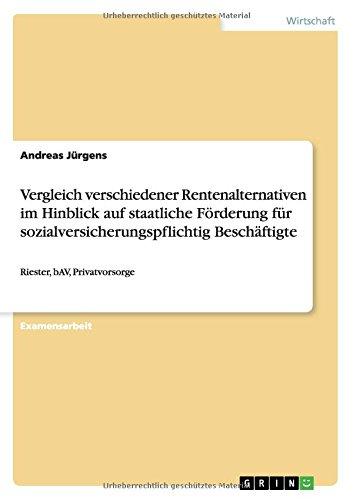 Urheberrechtlich geschütztes Material

Wirtschaft

Andreas Jürgens

Vergleich verschiedener Rentenalternativen im Hinblick auf staatliche Förderung für sozialversicherungspflichtig Beschäftigte

Riester, bAV, Privatvorsorge

Examensarbeit

Urheberrechtlich geschütztes Material

GRIN